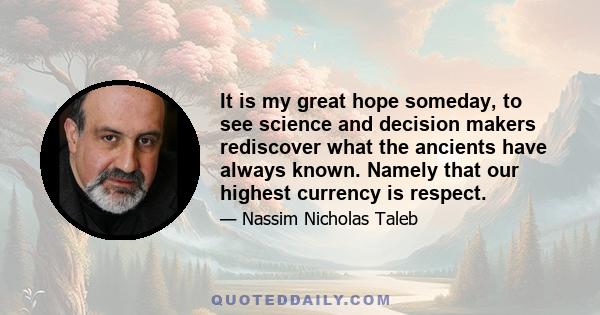 It is my great hope someday, to see science and decision makers rediscover what the ancients have always known. Namely that our highest currency is respect.

— Nassim Nicholas Taleb

QUOTEDDAILY.COM